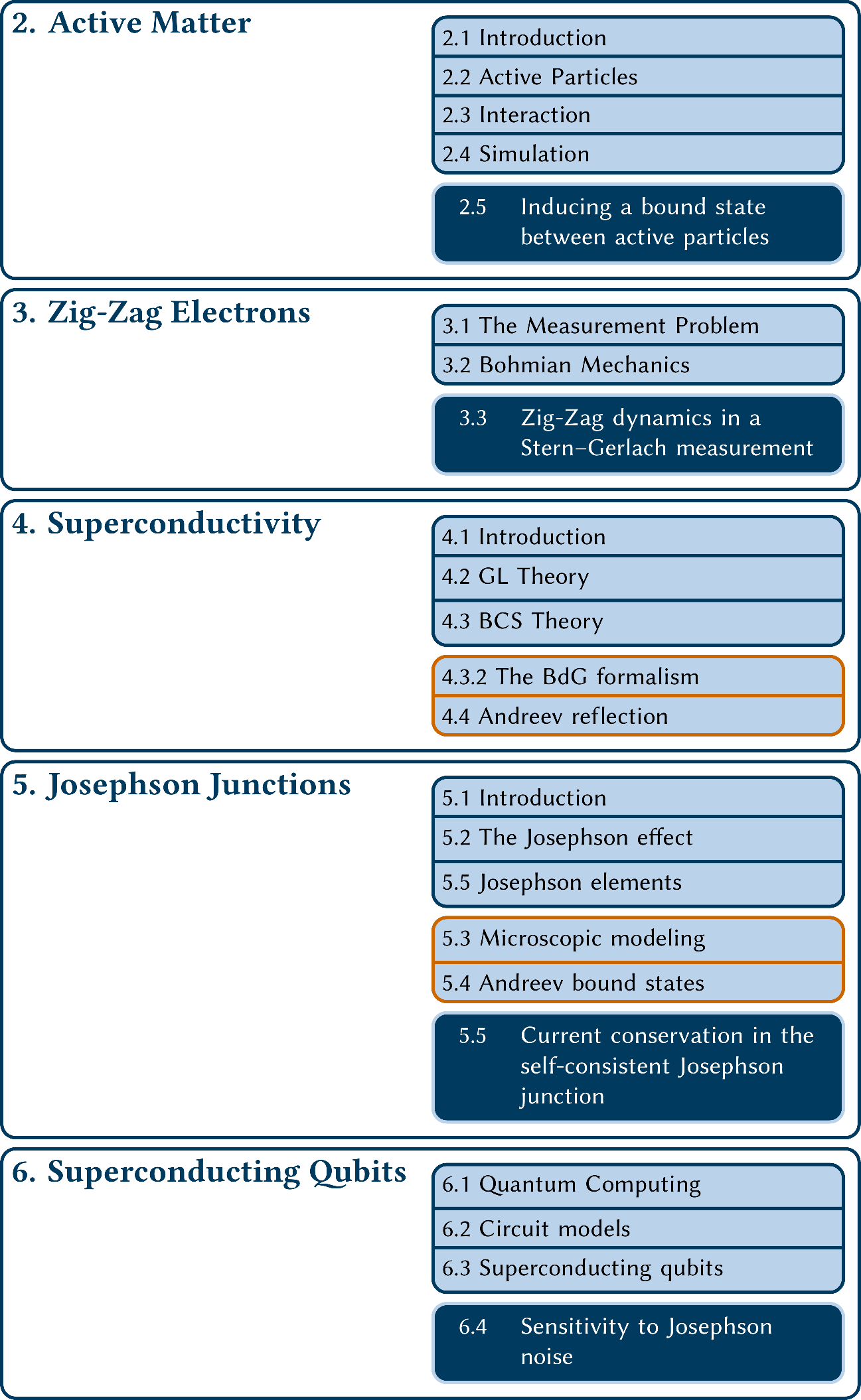 2. Active Matter

2.1 Introduction
2.2 Active Particles
2.3 Interaction
2.4 Simulation

2.5 Inducing a bound state between active particles

3. Zig-Zag Electrons

3.1 The Measurement Problem
3.2 Bohmian Mechanics

3.3 Zig-Zag dynamics in a Stern–Gerlach measurement

4. Superconductivity

4.1 Introduction
4.2 GL Theory
4.3 BCS Theory

4.3.2 The BdG formalism
4.4 Andreev reflection

5. Josephson Junctions

5.1 Introduction
5.2 The Josephson effect
5.5 Josephson elements

5.3 Microscopic modeling
5.4 Andreev bound states

5.5 Current conservation in the self-consistent Josephson junction

6. Superconducting Qubits

6.1 Quantum Computing
6.2 Circuit models
6.3 Superconducting qubits

6.4 Sensitivity to Josephson noise